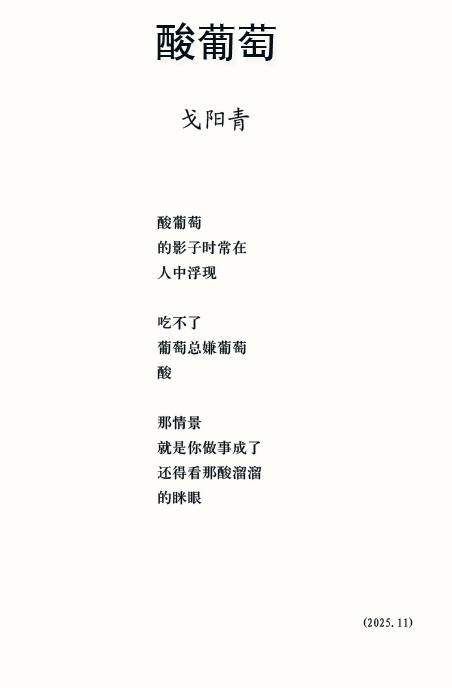 酸葡萄

戈阳青

酸葡萄
的影子时常在
人中浮现

吃不了
葡萄总嫌葡萄
酸

那情景
就是你做事成了
还得看那酸溜溜
的眯眼

(2025.11)